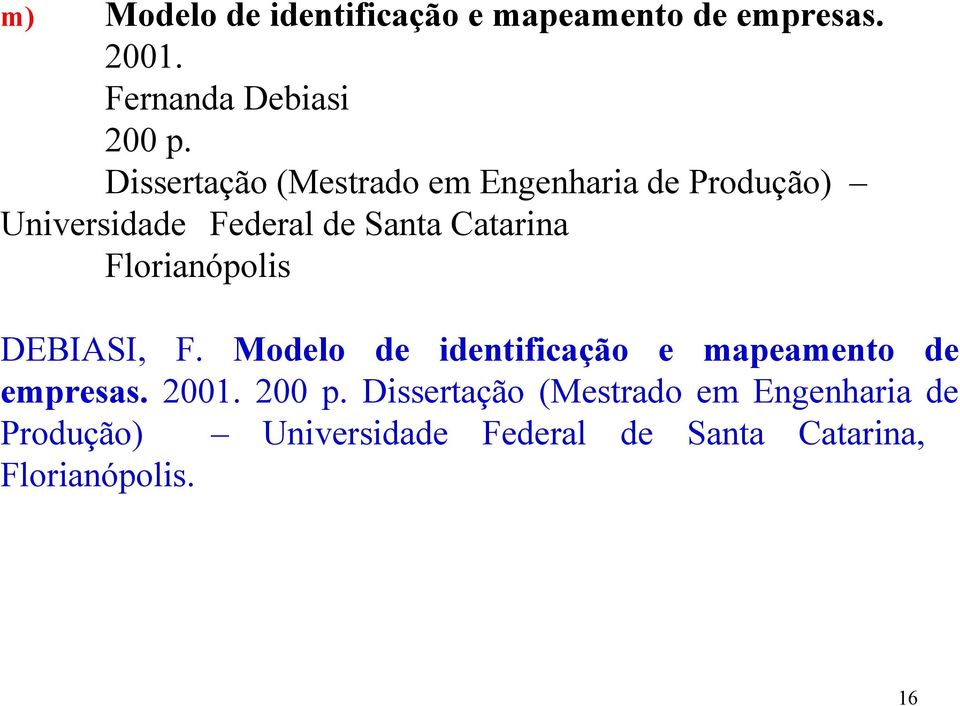 m) Modelo de identificação e mapeamento de empresas.
2001.
Fernanda Debiasi
200 p.
Dissertação (Mestrado em Engenharia de Produção) – Universidade Federal de Santa Catarina
Florianópolis

DEBIASI, F. Modelo de identificação e mapeamento de empresas. 2001. 200 p. Dissertação (Mestrado em Engenharia de Produção) – Universidade Federal de Santa Catarina, Florianópolis.

16